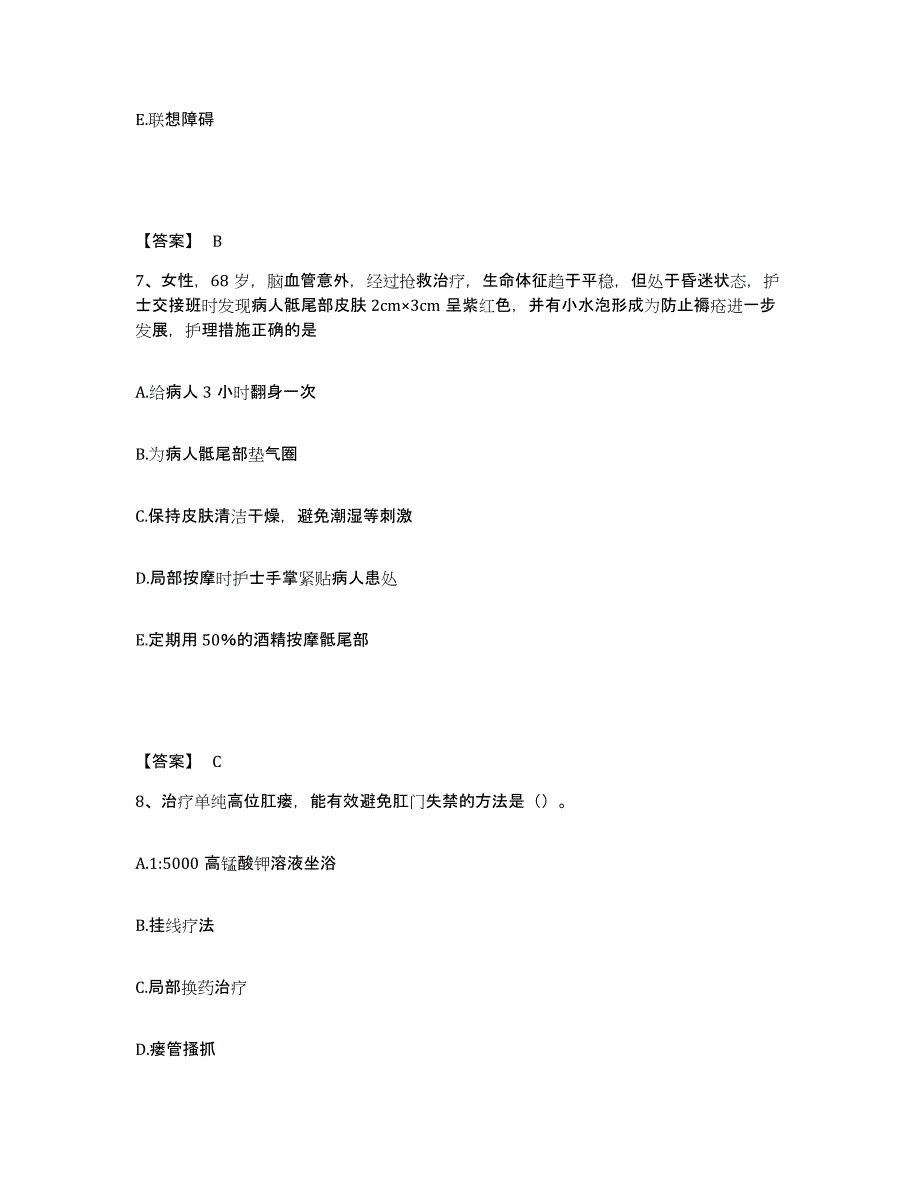 E.联想障碍

【答案】 B

7、女性，68 岁，脑血管意外，经过抢救治疗，生命体征趋于平稳，但处于昏迷状态，护士交接班时发现病人骶尾部皮肤 2cm×3cm 呈紫红色，并有小水泡形成为防止褥疮进一步发展，护理措施正确的是

A.给病人 3 小时翻身一次

B.为病人骶尾部垫气圈

C.保持皮肤清洁干燥，避免潮湿等刺激

D.局部按摩时护士手掌紧贴病人患处

E.定期用 50%的酒精按摩骶尾部

【答案】 C

8、治疗单纯高位肛瘘，能有效避免肛门失禁的方法是（）。

A.1:5000 高锰酸钾溶液坐浴

B.挂线疗法

C.局部换药治疗

D.瘘管搔抓